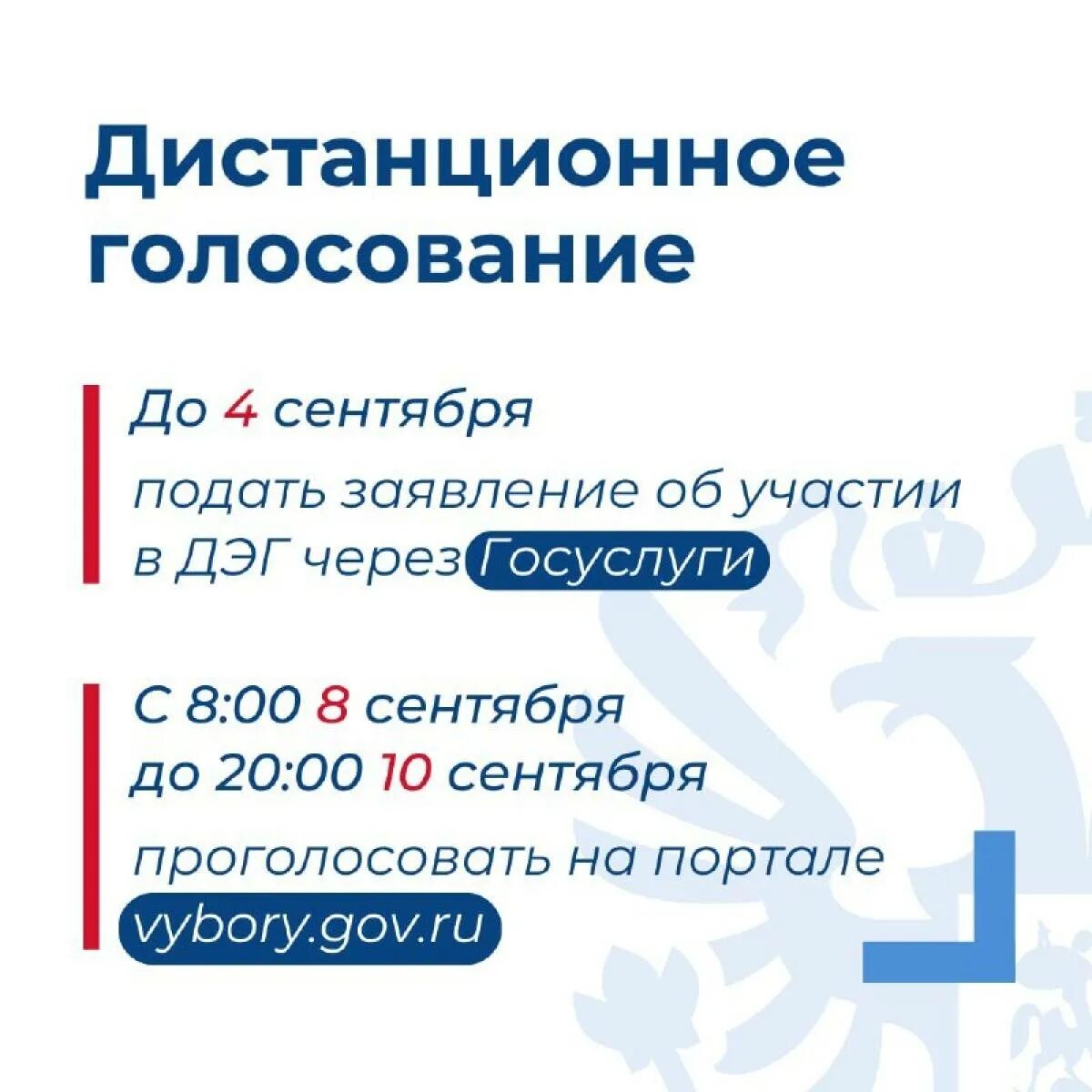 Дистанционное голосование

До 4 сентября

подать заявление об участии в ДЭГ через Госуслуги

С 8:00 8 сентября
до 20:00 10 сентября

проголосовать на портале vybory.gov.ru